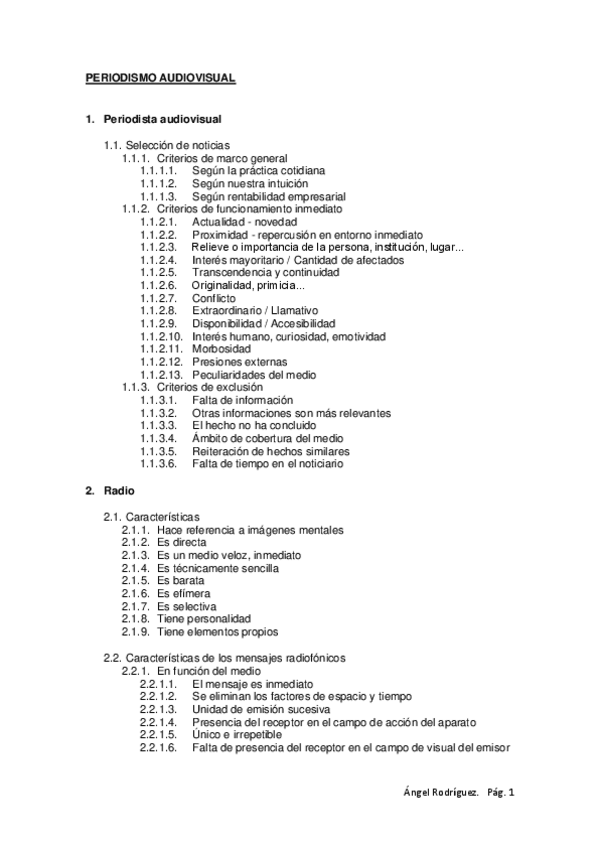 PERIODISMO AUDIOVISUAL

1. Periodista audiovisual

1.1. Selección de noticias
1.1.1. Criterios de marco general
1.1.1.1. Según la práctica cotidiana
1.1.1.2. Según nuestra intuición
1.1.1.3. Según rentabilidad empresarial
1.1.2. Criterios de funcionamiento inmediato
1.1.2.1. Actualidad - novedad
1.1.2.2. Proximidad - repercusión en entorno inmediato
1.1.2.3. Relieve o importancia de la persona, institución, lugar...
1.1.2.4. Interés mayoritario / Cantidad de afectados
1.1.2.5. Transcendencia y continuidad
1.1.2.6. Originalidad, primicia...
1.1.2.7. Conflicto
1.1.2.8. Extraordinario / Llamativo
1.1.2.9. Disponibilidad / Accesibilidad
1.1.2.10. Interés humano, curiosidad, emotividad
1.1.2.11. Morbosidad
1.1.2.12. Presiones externas
1.1.2.13. Peculiaridades del medio
1.1.3. Criterios de exclusión
1.1.3.1. Falta de información
1.1.3.2. Otras informaciones son más relevantes
1.1.3.3. El hecho no ha concluido
1.1.3.4. Ámbito de cobertura del medio
1.1.3.5. Reiteración de hechos similares
1.1.3.6. Falta de tiempo en el noticiario

2. Radio

2.1. Características
2.1.1. Hace referencia a imágenes mentales
2.1.2. Es directa
2.1.3. Es un medio veloz, inmediato
2.1.4. Es técnicamente sencilla
2.1.5. Es barata
2.1.6. Es efímera
2.1.7. Es selectiva
2.1.8. Tiene personalidad
2.1.9. Tiene elementos propios

2.2. Características de los mensajes radiofónicos
2.2.1. En función del medio
2.2.1.1. El mensaje es inmediato
2.2.1.2. Se eliminan los factores de espacio y tiempo
2.2.1.3. Unidad de emisión sucesiva
2.2.1.4. Presencia del receptor en el campo de acción del aparato
2.2.1.5. Único e irrepetible
2.2.1.6. Falta de presencia del receptor en el campo de visual del emisor

Ángel Rodríguez. Pág. 1